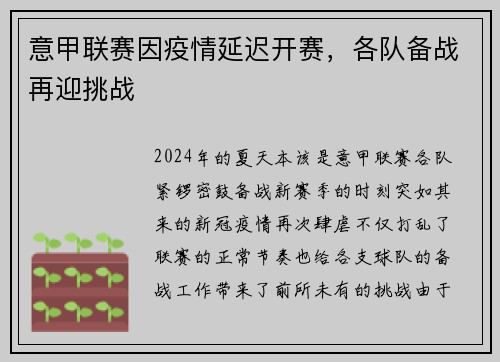 意甲联赛因疫情延迟开赛，各队备战再迎挑战

2024年的夏天本该是意甲联赛各队紧锣密鼓备战新赛季的时刻突如其来的新冠疫情再次肆虐不仅打乱了联赛的正常节奏也给各支球队的备战工作带来了前所未有的挑战由于